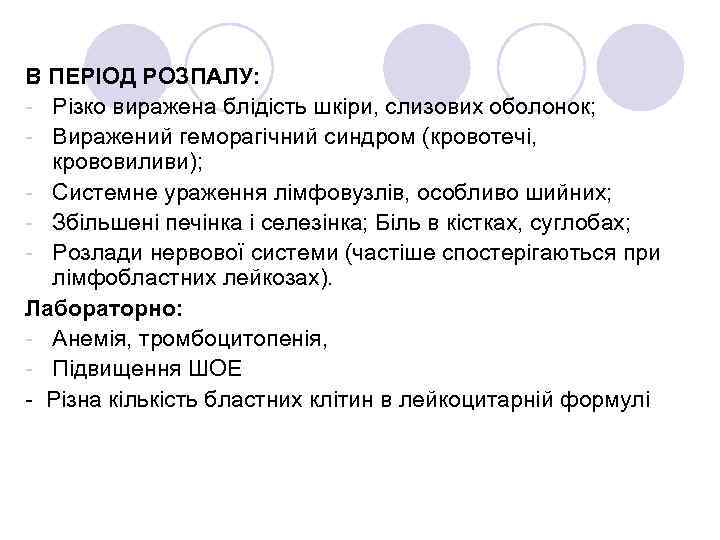 В ПЕРІОД РОЗПАЛУ:
- Різко виражена блідість шкіри, слизових оболонок;
- Виражений геморагічний синдром (кровотечі, крововиливи);
- Системне ураження лімфовузлів, особливо шийних;
- Збільшені печінка і селезінка; Біль в кістках, суглобах;
- Розлади нервової системи (частіше спостерігаються при лімфобластних лейкозах).
Лабораторно:
- Анемія, тромбоцитопенія,
- Підвищення ШОЕ
- Різна кількість бластних клітин в лейкоцитарній формулі